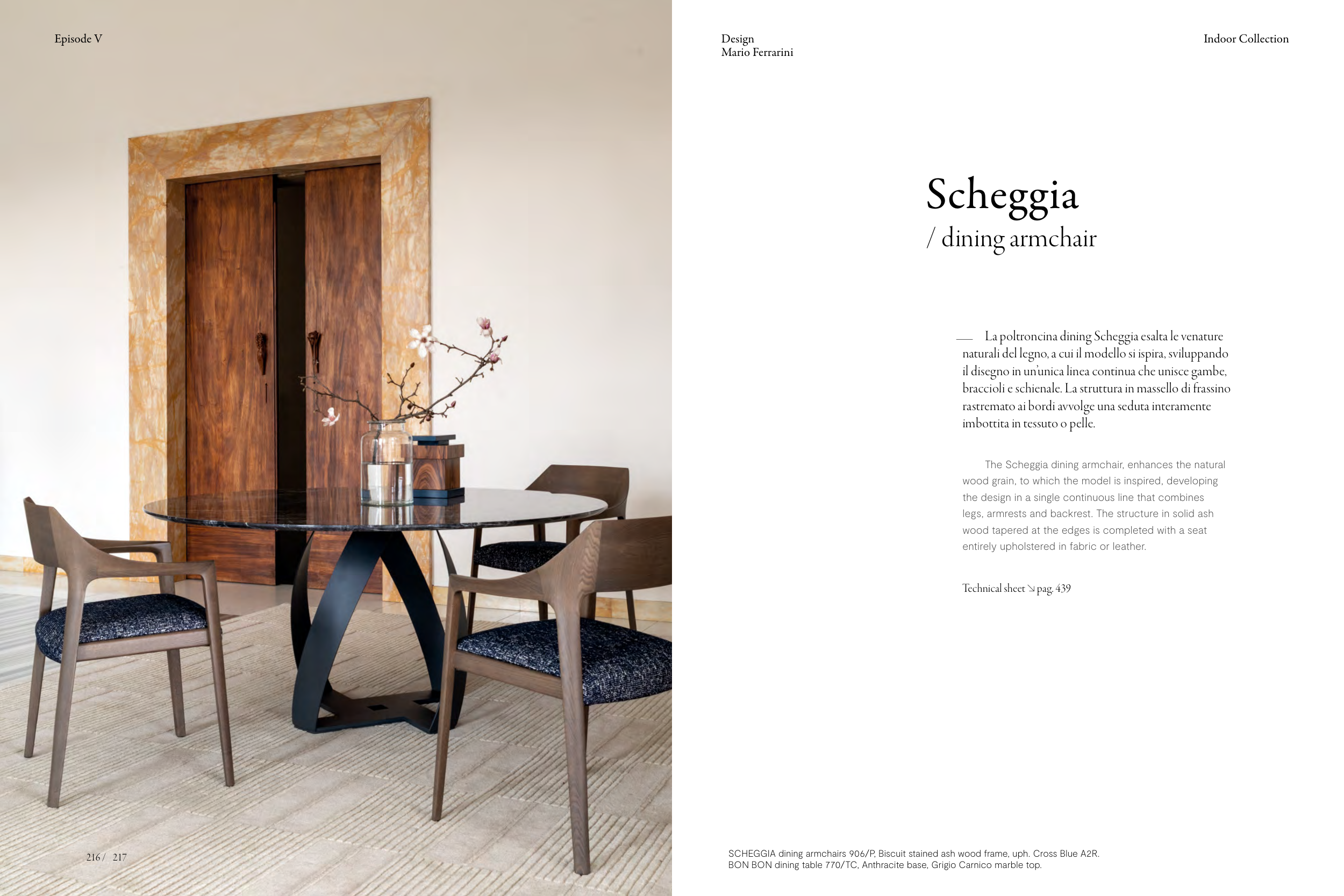 Episode V

216 / 217

Design
Mario Ferrarini

Indoor Collection

Scheggia
/ dining armchair

— La poltroncina dining Scheggia esalta le venature naturali del legno, a cui il modello si ispira, sviluppando il disegno in un'unica linea continua che unisce gambe, braccioli e schienale. La struttura in massello di frassino rastremato ai bordi avvolge una seduta interamente imbottita in tessuto o pelle.

The Scheggia dining armchair, enhances the natural wood grain, to which the model is inspired, developing the design in a single continuous line that combines legs, armrests and backrest. The structure in solid ash wood tapered at the edges is completed with a seat entirely upholstered in fabric or leather.

Technical sheet ↘ pag. 439

SCHEGGIA dining armchairs 906/P, Biscuit stained ash wood frame, uph. Cross Blue A2R.
BON BON dining table 770/TC, Anthracite base, Grigio Carnico marble top.